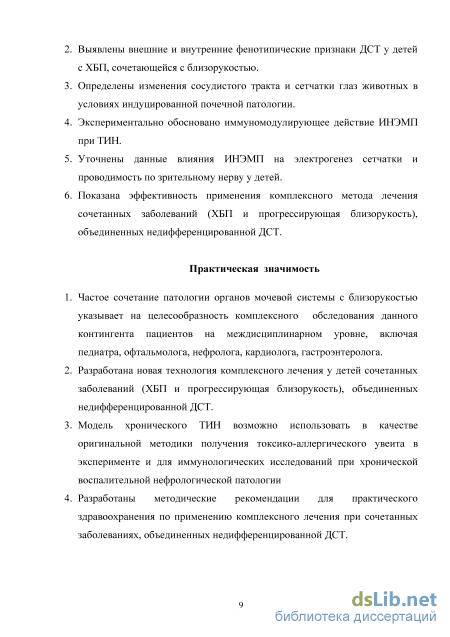 2. Выявлены внешние и внутренние фенотипические признаки ДСТ у детей с ХБП, сочетающейся с близорукостью.
3. Определены изменения сосудистого тракта и сетчатки глаз животных в условиях индуцированной почечной патологии.
4. Экспериментально обосновано иммуномодулирующее действие ИНЭМП при ТИН.
5. Уточнены данные влияния ИНЭМП на электрогенез сетчатки и проводимость по зрительному нерву у детей.
6. Показана эффективность применения комплексного метода лечения сочетанных заболеваний (ХБП и прогрессирующая близорукость), объединенных недифференцированной ДСТ.

Практическая значимость

1. Частое сочетание патологии органов мочевой системы с близорукостью указывает на целесообразность комплексного обследования данного контингента пациентов на междисциплинарном уровне, включая педиатра, офтальмолога, нефролога, кардиолога, гастроэнтеролога.
2. Разработана новая технология комплексного лечения у детей сочетанных заболеваний (ХБП и прогрессирующая близорукость), объединенных недифференцированной ДСТ.
3. Модель хронического ТИН возможно использовать в качестве оригинальной методики получения токсико-аллергического увеита в эксперименте и для иммунологических исследований при хронической воспалительной нефрологической патологии
4. Разработаны методические рекомендации для практического здравоохранения по применению комплексного лечения при сочетанных заболеваниях, объединенных недифференцированной ДСТ.

9

dsLib.net
библиотека диссертаций